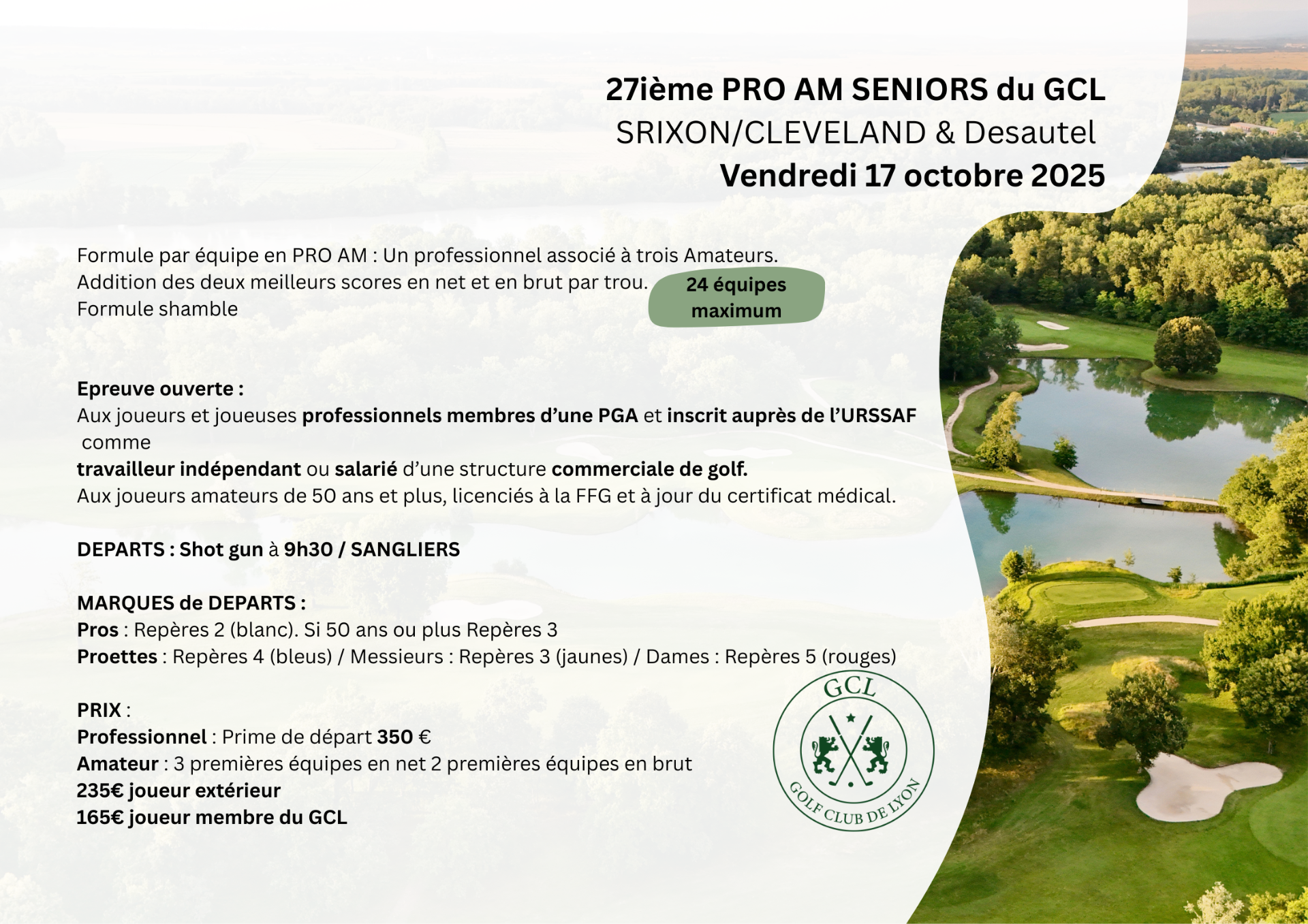 27ième PRO AM SENIORS du GCL
SRIXON/CLEVELAND & Desautel
Vendredi 17 octobre 2025

Formule par équipe en PRO AM : Un professionnel associé à trois Amateurs.
Addition des deux meilleurs scores en net et en brut par trou.
Formule shamble

24 équipes maximum

Epreuve ouverte :
Aux joueurs et joueuses professionnels membres d'une PGA et inscrit auprès de l'URSSAF comme
travailleur indépendant ou salarié d'une structure commerciale de golf.
Aux joueurs amateurs de 50 ans et plus, licenciés à la FFG et à jour du certificat médical.

DEPARTS : Shot gun à 9h30 / SANGLIERS

MARQUES de DEPARTS :
Pros : Repères 2 (blanc). Si 50 ans ou plus Repères 3
Proettes : Repères 4 (bleus) / Messieurs : Repères 3 (jaunes) / Dames : Repères 5 (rouges)

PRIX :
Professionnel : Prime de départ 350 €
Amateur : 3 premières équipes en net 2 premières équipes en brut
235€ joueur extérieur
165€ joueur membre du GCL

GCL
GOLF CLUB DE LYON